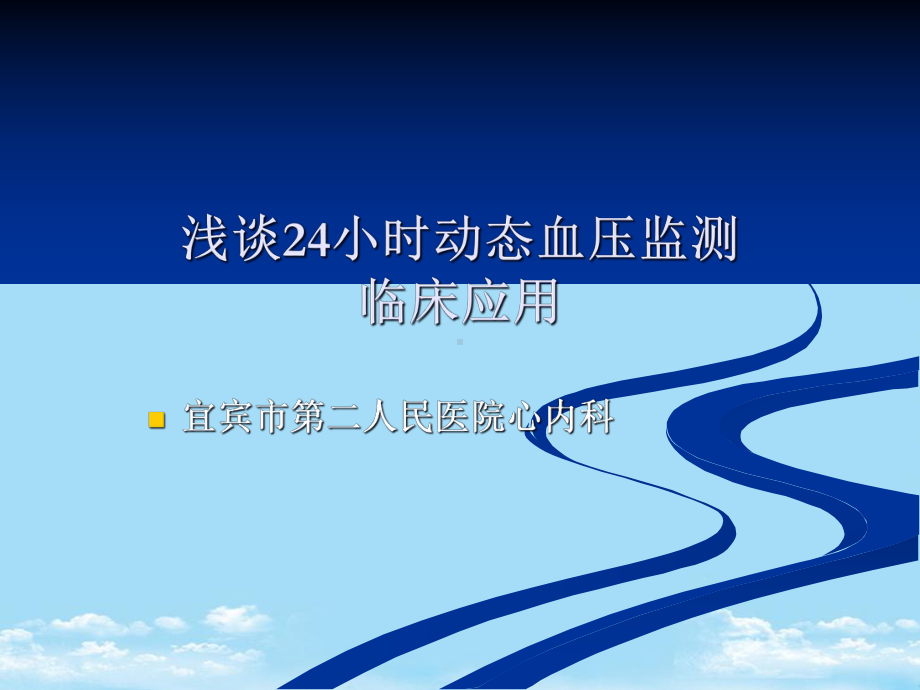 浅谈24小时动态血压监测临床应用

宜宾市第二人民医院心内科